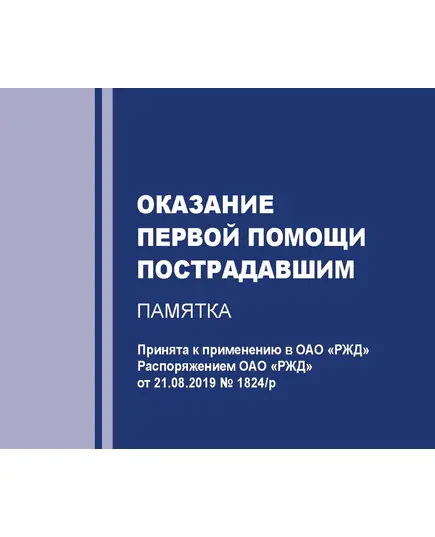 ОКАЗАНИЕ ПЕРВОЙ ПОМОЩИ ПОСТРАДАВШИМ

ПАМЯТКА

Принята к применению в ОАО «РЖД» Распоряжением ОАО «РЖД» от 21.08.2019 № 1824/р